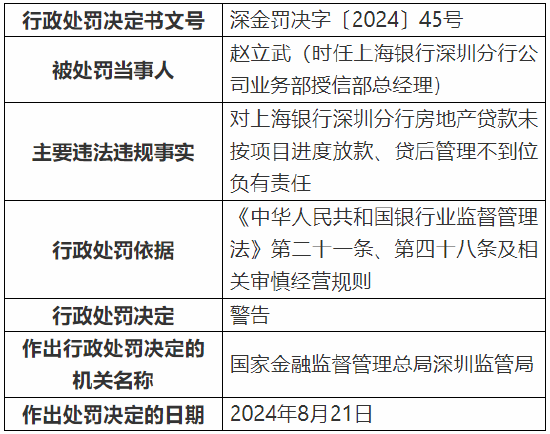 | 行政处罚决定书文号 | 深金罚决字〔2024〕45号 |
|---|---|
| 被处罚当事人 | 赵立武（时任上海银行深圳分行公司业务部授信部总经理） |
| 主要违法违规事实 | 对上海银行深圳分行房地产贷款未按项目进度放款、贷后管理不到位负有责任 |
| 行政处罚依据 | 《中华人民共和国银行业监督管理法》第二十一条、第四十八条及相关审慎经营规则 |
| 行政处罚决定 | 警告 |
| 作出行政处罚决定的机关名称 | 国家金融监督管理总局深圳监管局 |
| 作出处罚决定的日期 | 2024年8月21日 |